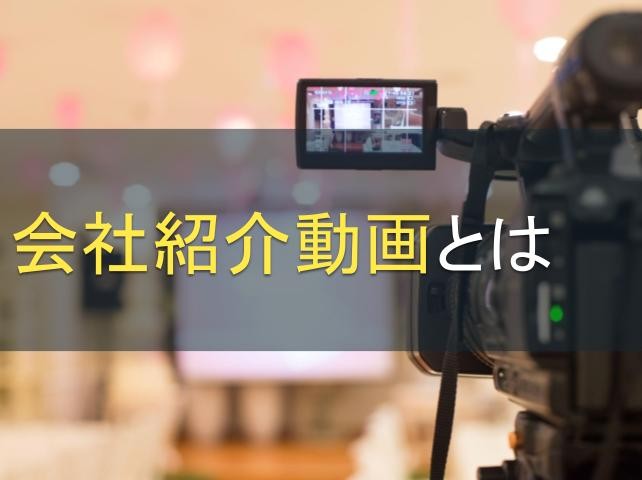 会社紹介動画とは